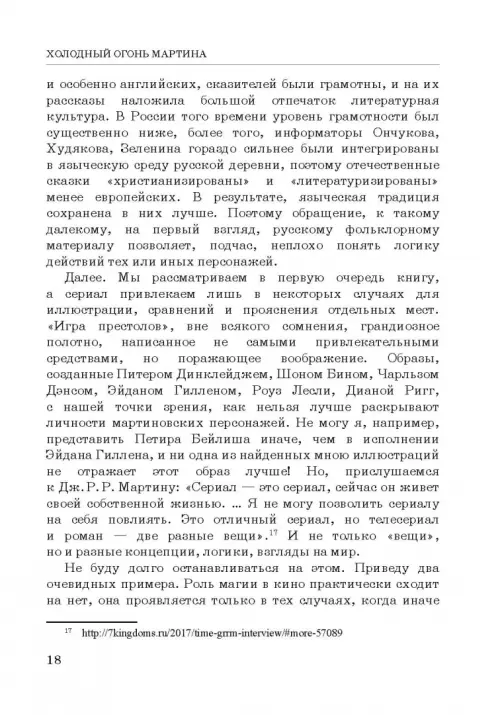 ХОЛОДНЫЙ ОГОНЬ МАРТИНА

и особенно английских, сказителей были грамотны, и на их рассказы наложила большой отпечаток литературная культура. В России того времени уровень грамотности был существенно ниже, более того, информаторы Ончукова, Худякова, Зеленина гораздо сильнее были интегрированы в языческую среду русской деревни, поэтому отечественные сказки «христианизированы» и «литературизированы» менее европейских. В результате, языческая традиция сохранена в них лучше. Поэтому обращение, к такому далекому, на первый взгляд, русскому фольклорному материалу позволяет, подчас, неплохо понять логику действий тех или иных персонажей.

Далее. Мы рассматриваем в первую очередь книгу, а сериал привлекаем лишь в некоторых случаях для иллюстрации, сравнений и прояснения отдельных мест. «Игра престолов», вне всякого сомнения, грандиозное полотно, написанное не самыми привлекательными средствами, но поражающее воображение. Образы, созданные Питером Динклейджем, Шоном Бином, Чарльзом Дэнсом, Эйданом Гилленом, Роуз Лесли, Дианой Ригг, с нашей точки зрения, как нельзя лучше раскрывают личности мартиновских персонажей. Не могу я, например, представить Петира Бейлиша иначе, чем в исполнении Эйдана Гиллена, и ни одна из найденных мною иллюстраций не отражает этот образ лучше! Но, прислушаемся к Дж. Р. Р. Мартину: «Сериал — это сериал, сейчас он живет своей собственной жизнью. ... Я не могу позволить сериалу на себя повлиять. Это отличный сериал, но телесериал и роман — две разные вещи».$^{17}$ И не только «вещи», но и разные концепции, логики, взгляды на мир.

Не буду долго останавливаться на этом. Приведу два очевидных примера. Роль магии в кино практически сходит на нет, она проявляется только в тех случаях, когда иначе

$^{17}$ http://7kingdoms.ru/2017/time-grrm-interview/#more-57089

18